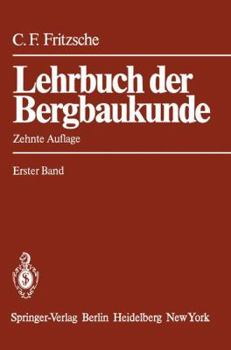 C. F. Fritzsche

Lehrbuch der Bergbaukunde

Zehnte Auflage

Erster Band

Springer-Verlag Berlin Heidelberg New York